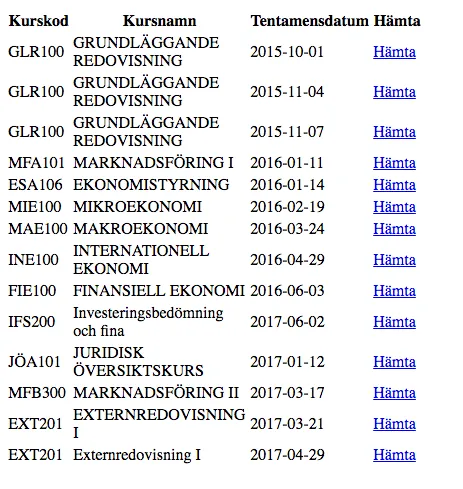 | Kurskod | Kursnamn | Tentamensdatum | Hämta |
|---|---|---|---|
| GLR100 | GRUNDLÄGGANDE REDOVISNING | 2015-10-01 | Hämta |
| GLR100 | GRUNDLÄGGANDE REDOVISNING | 2015-11-04 | Hämta |
| GLR100 | GRUNDLÄGGANDE REDOVISNING | 2015-11-07 | Hämta |
| MFA101 | MARKNADSFÖRING I | 2016-01-11 | Hämta |
| ESA106 | EKONOMISTYRNING | 2016-01-14 | Hämta |
| MIE100 | MIKROEKONOMI | 2016-02-19 | Hämta |
| MAE100 | MAKROEKONOMI | 2016-03-24 | Hämta |
| INE100 | INTERNATIONELL EKONOMI | 2016-04-29 | Hämta |
| FIE100 | FINANSIELL EKONOMI | 2016-06-03 | Hämta |
| IFS200 | Investeringsbedömning och fina | 2017-06-02 | Hämta |
| JÖA101 | JURIDISK ÖVERSIKTSKURS | 2017-01-12 | Hämta |
| MFB300 | MARKNADSFÖRING II | 2017-03-17 | Hämta |
| EXT201 | EXTERNREDOVISNING I | 2017-03-21 | Hämta |
| EXT201 | Externredovisning I | 2017-04-29 | Hämta |